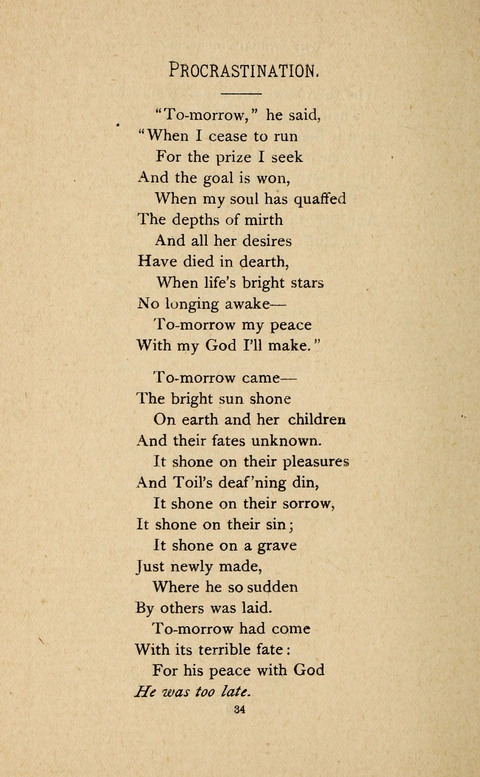 PROCRASTINATION.

"To-morrow," he said,
"When I cease to run
For the prize I seek
And the goal is won,
When my soul has quaffed
The depths of mirth
And all her desires
Have died in dearth,
When life's bright stars
No longing awake—
To-morrow my peace
With my God I'll make."

To-morrow came—
The bright sun shone
On earth and her children
And their fates unknown.
It shone on their pleasures
And Toil's deaf'ning din,
It shone on their sorrow,
It shone on their sin;
It shone on a grave
Just newly made,
Where he so sudden
By others was laid.
To-morrow had come
With its terrible fate:
For his peace with God
He was too late.

34